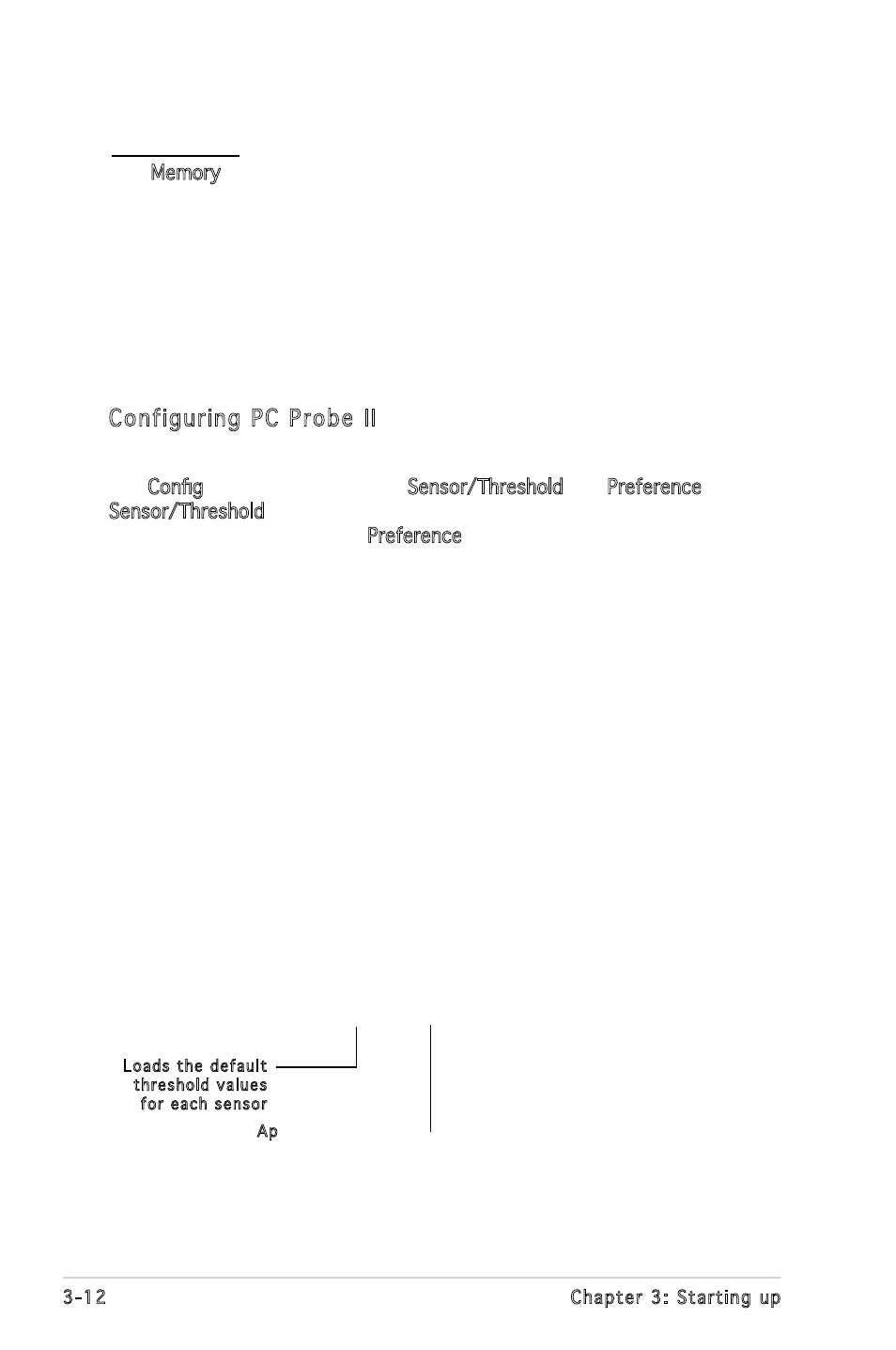 Memory

Configuring PC Probe II

Config Sensor/Threshold Preference Sensor/Threshold Preference

Loads the default threshold values for each sensor

Ap

3-12

Chapter 3: Starting up